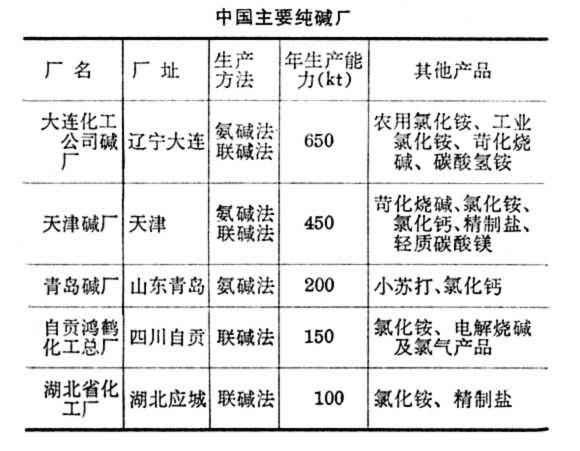 中国主要纯碱厂

| 厂 名 | 厂 址 | 生产方法 | 年生产能力(kt) | 其他产品 |
|---|---|---|---|---|
| 大连化工公司碱厂 | 辽宁大连 | 氨碱法 联碱法 | 650 | 农用氯化铵、工业氯化铵、苛化烧碱、碳酸氢铵 |
| 天津碱厂 | 天津 | 氨碱法 联碱法 | 450 | 苛化烧碱、氯化铵、氯化钙、精制盐、轻质碳酸镁 |
| 青岛碱厂 | 山东青岛 | 氨碱法 | 200 | 小苏打、氯化钙 |
| 自贡鸿鹤化工总厂 | 四川自贡 | 联碱法 | 150 | 氯化铵、电解烧碱及氯气产品 |
| 湖北省化工厂 | 湖北应城 | 联碱法 | 100 | 氯化铵、精制盐 |